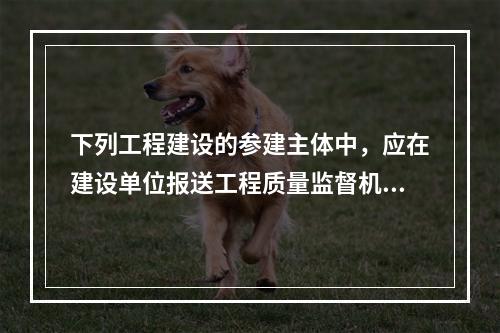 下列工程建设的参建主体中，应在建设单位报送工程质量监督机...